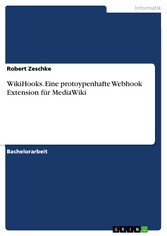 Informatik

Robert Zeschke

WikiHooks. Eine protoypenhafte Webhook Extension für MediaWiki

Bachelorarbeit

GRIN